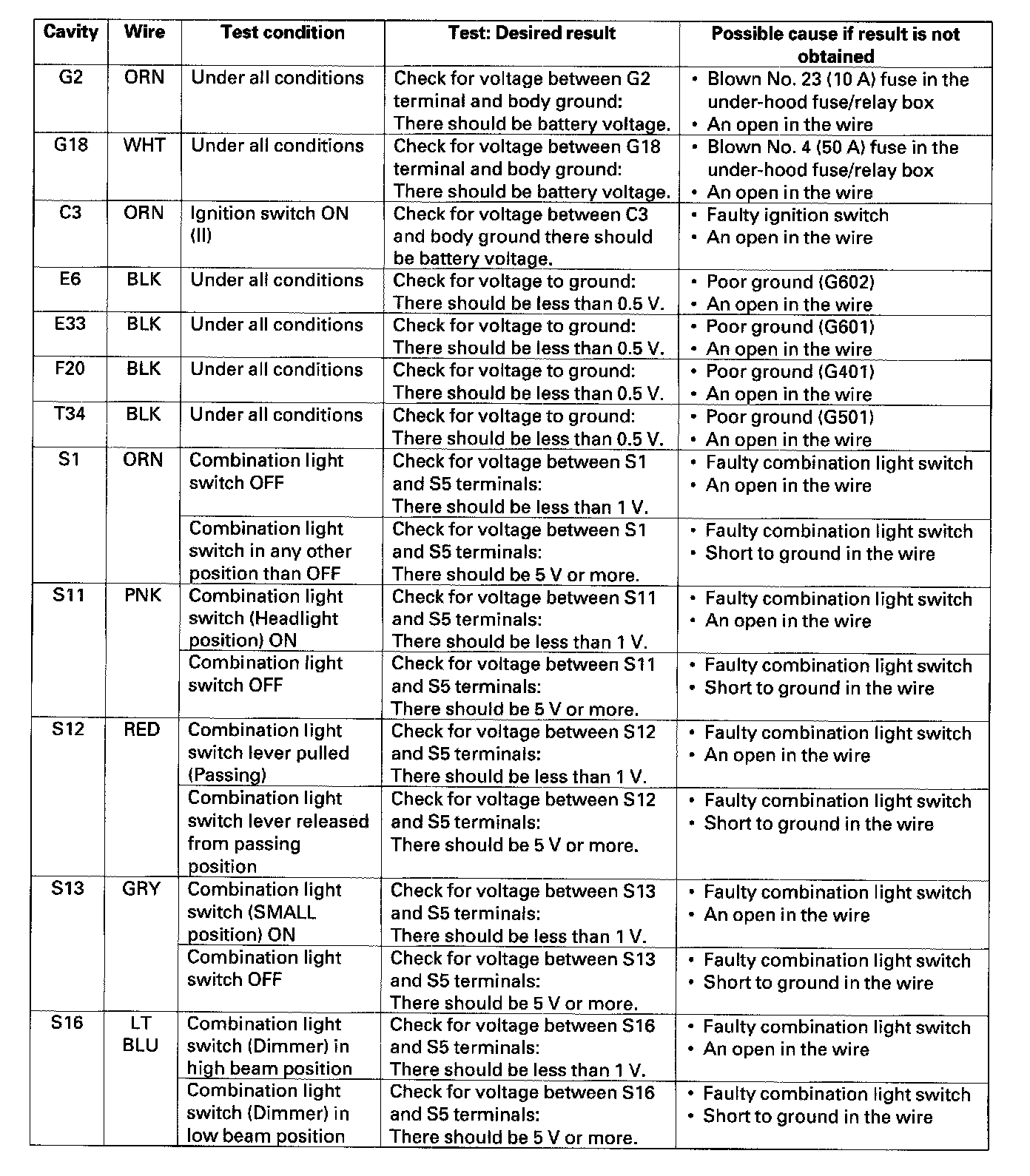 | Cavity | Wire | Test condition | Test: Desired result | Possible cause if result is not obtained |
|---|---|---|---|---|
| G2 | ORN | Under all conditions | Check for voltage between G2 terminal and body ground: There should be battery voltage. | • Blown No. 23 (10 A) fuse in the under-hood fuse/relay box • An open in the wire |
| G18 | WHT | Under all conditions | Check for voltage between G18 terminal and body ground: There should be battery voltage. | • Blown No. 4 (50 A) fuse in the under-hood fuse/relay box • An open in the wire |
| C3 | ORN | Ignition switch ON (II) | Check for voltage between C3 and body ground there should be battery voltage. | • Faulty ignition switch • An open in the wire |
| E6 | BLK | Under all conditions | Check for voltage to ground: There should be less than 0.5 V. | • Poor ground (G602) • An open in the wire |
| E33 | BLK | Under all conditions | Check for voltage to ground: There should be less than 0.5 V. | • Poor ground (G601) • An open in the wire |
| F20 | BLK | Under all conditions | Check for voltage to ground: There should be less than 0.5 V. | • Poor ground (G401) • An open in the wire |
| T34 | BLK | Under all conditions | Check for voltage to ground: There should be less than 0.5 V. | • Poor ground (G501) • An open in the wire |
| S1 | ORN | Combination light switch OFF | Check for voltage between S1 and S5 terminals: There should be less than 1 V. | • Faulty combination light switch • An open in the wire |
| | | Combination light switch in any other position than OFF | Check for voltage between S1 and S5 terminals: There should be 5 V or more. | • Faulty combination light switch • Short to ground in the wire |
| S11 | PNK | Combination light switch (Headlight position) ON | Check for voltage between S11 and S5 terminals: There should be less than 1 V. | • Faulty combination light switch • An open in the wire |
| | | Combination light switch OFF | Check for voltage between S11 and S5 terminals: There should be 5 V or more. | • Faulty combination light switch • Short to ground in the wire |
| S12 | RED | Combination light switch lever pulled (Passing) | Check for voltage between S12 and S5 terminals: There should be less than 1 V. | • Faulty combination light switch • An open in the wire |
| | | Combination light switch lever released from passing position | Check for voltage between S12 and S5 terminals: There should be 5 V or more. | • Faulty combination light switch • Short to ground in the wire |
| S13 | GRY | Combination light switch (SMALL position) ON | Check for voltage between S13 and S5 terminals: There should be less than 1 V. | • Faulty combination light switch • An open in the wire |
| | | Combination light switch OFF | Check for voltage between S13 and S5 terminals: There should be 5 V or more. | • Faulty combination light switch • Short to ground in the wire |
| S16 | LT BLU | Combination light switch (Dimmer) in high beam position | Check for voltage between S16 and S5 terminals: There should be less than 1 V. | • Faulty combination light switch • An open in the wire |
| | | Combination light switch (Dimmer) in low beam position | Check for voltage between S16 and S5 terminals: There should be 5 V or more. | • Faulty combination light switch • Short to ground in the wire |